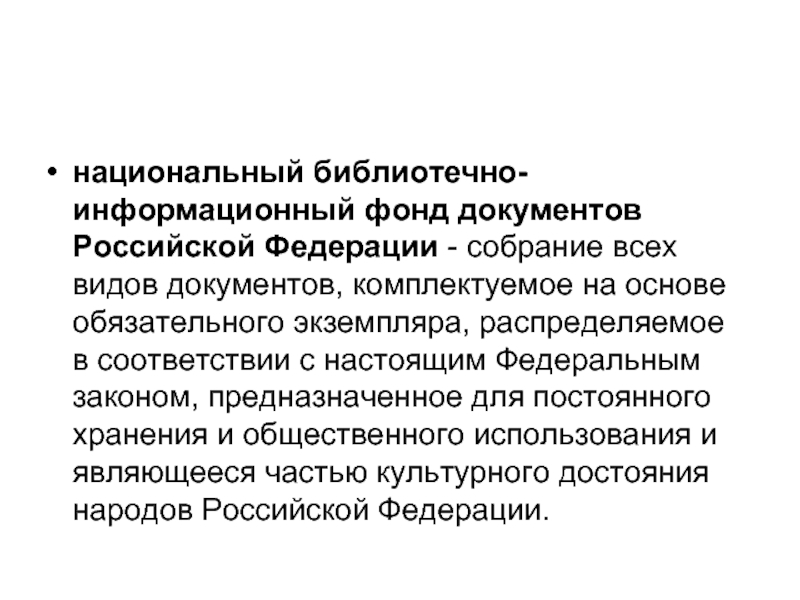 • национальный библиотечно-информационный фонд документов Российской Федерации - собрание всех видов документов, комплектуемое на основе обязательного экземпляра, распределяемое в соответствии с настоящим Федеральным законом, предназначенное для постоянного хранения и общественного использования и являющееся частью культурного достояния народов Российской Федерации.